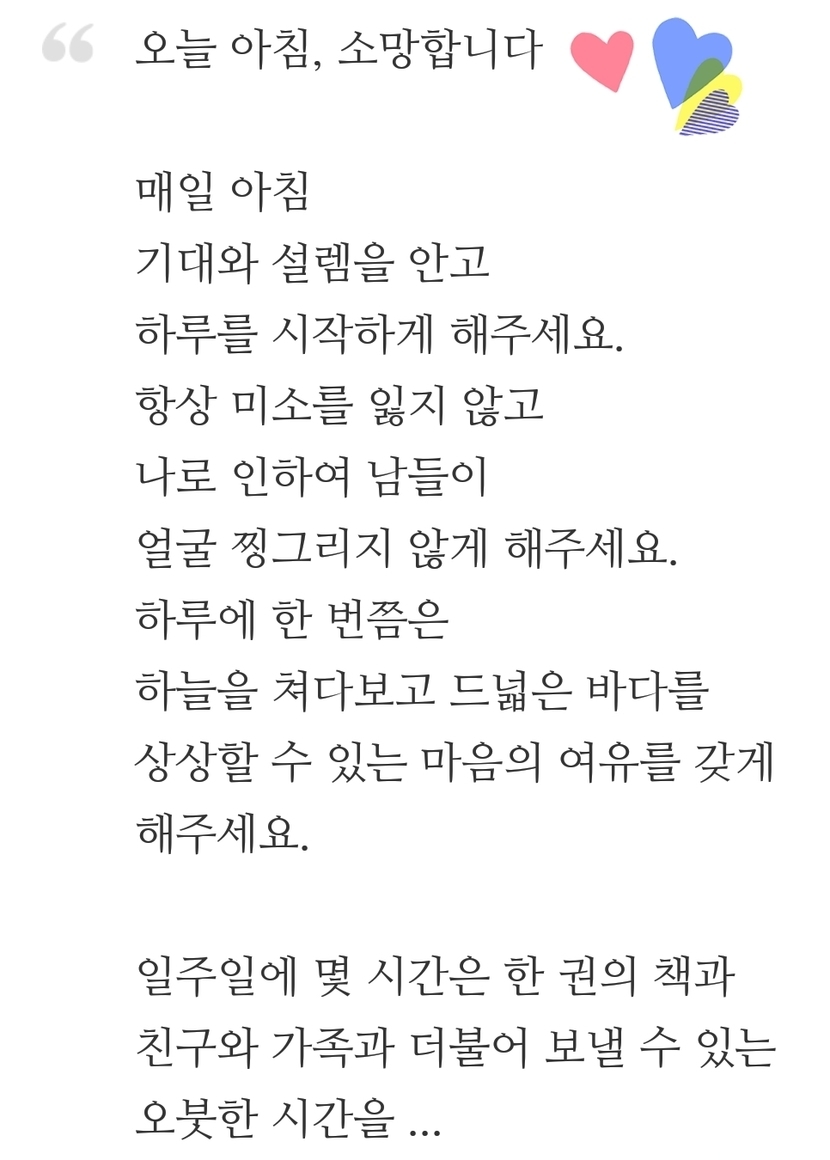 “ 오늘 아침, 소망합니다

매일 아침
기대와 설렘을 안고
하루를 시작하게 해주세요.
항상 미소를 잃지 않고
나로 인하여 남들이
얼굴 찡그리지 않게 해주세요.
하루에 한 번쯤은
하늘을 쳐다보고 드넓은 바다를
상상할 수 있는 마음의 여유를 갖게
해주세요.

일주일에 몇 시간은 한 권의 책과
친구와 가족과 더불어 보낼 수 있는
오붓한 시간을 ...